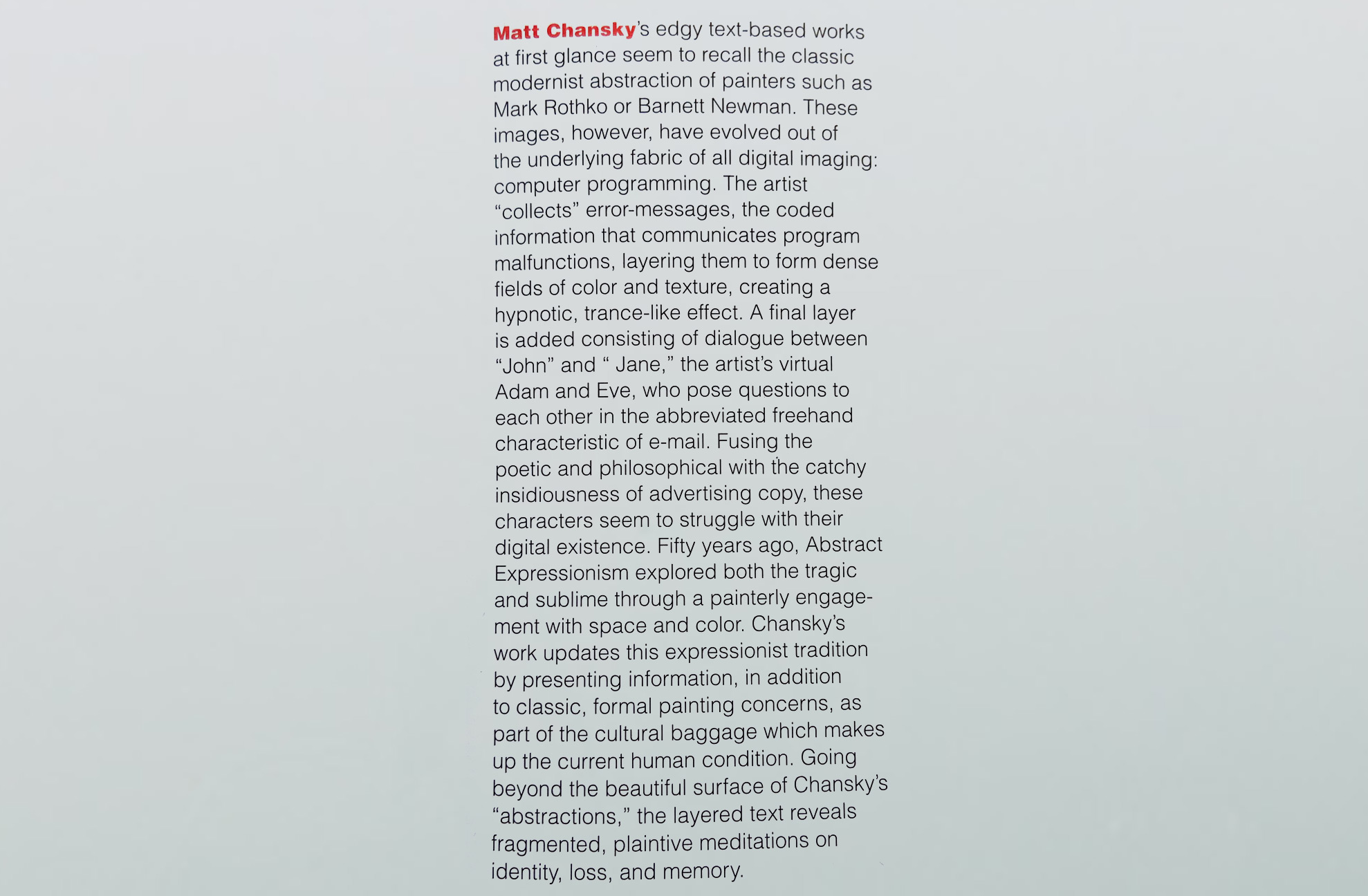 Matt Chansky's edgy text-based works at first glance seem to recall the classic modernist abstraction of painters such as Mark Rothko or Barnett Newman. These images, however, have evolved out of the underlying fabric of all digital imaging: computer programming. The artist "collects" error-messages, the coded information that communicates program malfunctions, layering them to form dense fields of color and texture, creating a hypnotic, trance-like effect. A final layer is added consisting of dialogue between "John" and " Jane," the artist's virtual Adam and Eve, who pose questions to each other in the abbreviated freehand characteristic of e-mail. Fusing the poetic and philosophical with the catchy insidiousness of advertising copy, these characters seem to struggle with their digital existence. Fifty years ago, Abstract Expressionism explored both the tragic and sublime through a painterly engagement with space and color. Chansky's work updates this expressionist tradition by presenting information, in addition to classic, formal painting concerns, as part of the cultural baggage which makes up the current human condition. Going beyond the beautiful surface of Chansky's "abstractions," the layered text reveals fragmented, plaintive meditations on identity, loss, and memory.